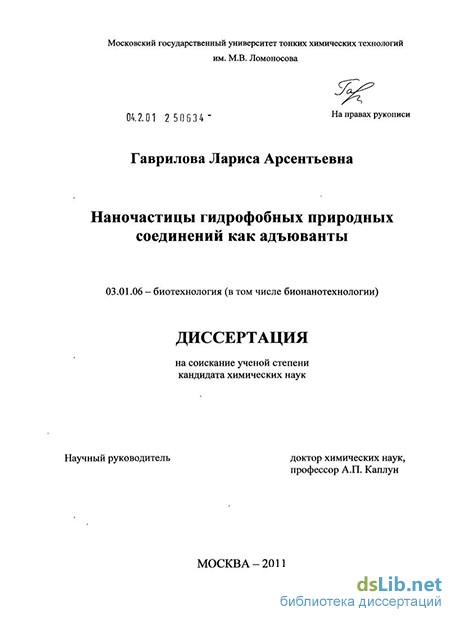 Московский государственный университет тонких химических технологий им. М.В. Ломоносова

04.2.01 2 50634 -

На правах рукописи

Гаврилова Лариса Арсентьевна

Наночастицы гидрофобных природных соединений как адъюванты

03.01.06 – биотехнология (в том числе бионанотехнологии)

ДИССЕРТАЦИЯ

на соискание ученой степени кандидата химических наук

Научный руководитель

доктор химических наук, профессор А.П. Каплун

МОСКВА – 2011

dsLib.net
библиотека диссертаций